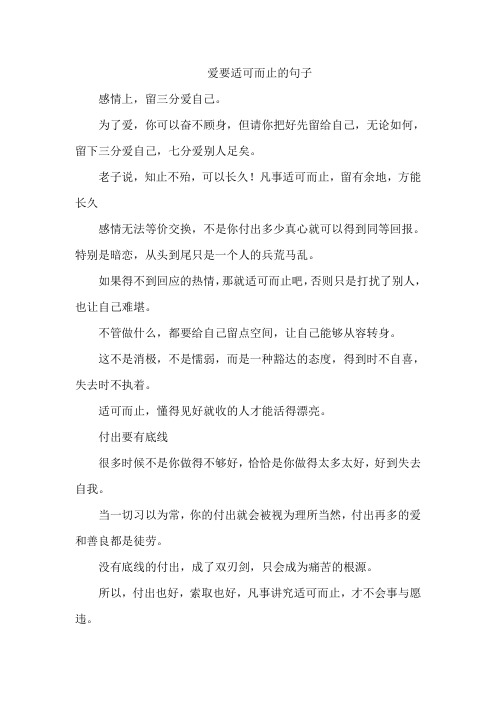 爱要适可而止的句子

感情上，留三分爱自己。

为了爱，你可以奋不顾身，但请你把好先留给自己，无论如何，留下三分爱自己，七分爱别人足矣。

老子说，知止不殆，可以长久！凡事适可而止，留有余地，方能长久

感情无法等价交换，不是你付出多少真心就可以得到同等回报。特别是暗恋，从头到尾只是一个人的兵荒马乱。

如果得不到回应的热情，那就适可而止吧，否则只是打扰了别人，也让自己难堪。

不管做什么，都要给自己留点空间，让自己能够从容转身。

这不是消极，不是懦弱，而是一种豁达的态度，得到时不自喜，失去时不执着。

适可而止，懂得见好就收的人才能活得漂亮。

付出要有底线

很多时候不是你做得不够好，恰恰是你做得太多太好，好到失去自我。

当一切习以为常，你的付出就会被视为理所当然，付出再多的爱和善良都是徒劳。

没有底线的付出，成了双刃剑，只会成为痛苦的根源。

所以，付出也好，索取也好，凡事讲究适可而止，才不会事与愿违。